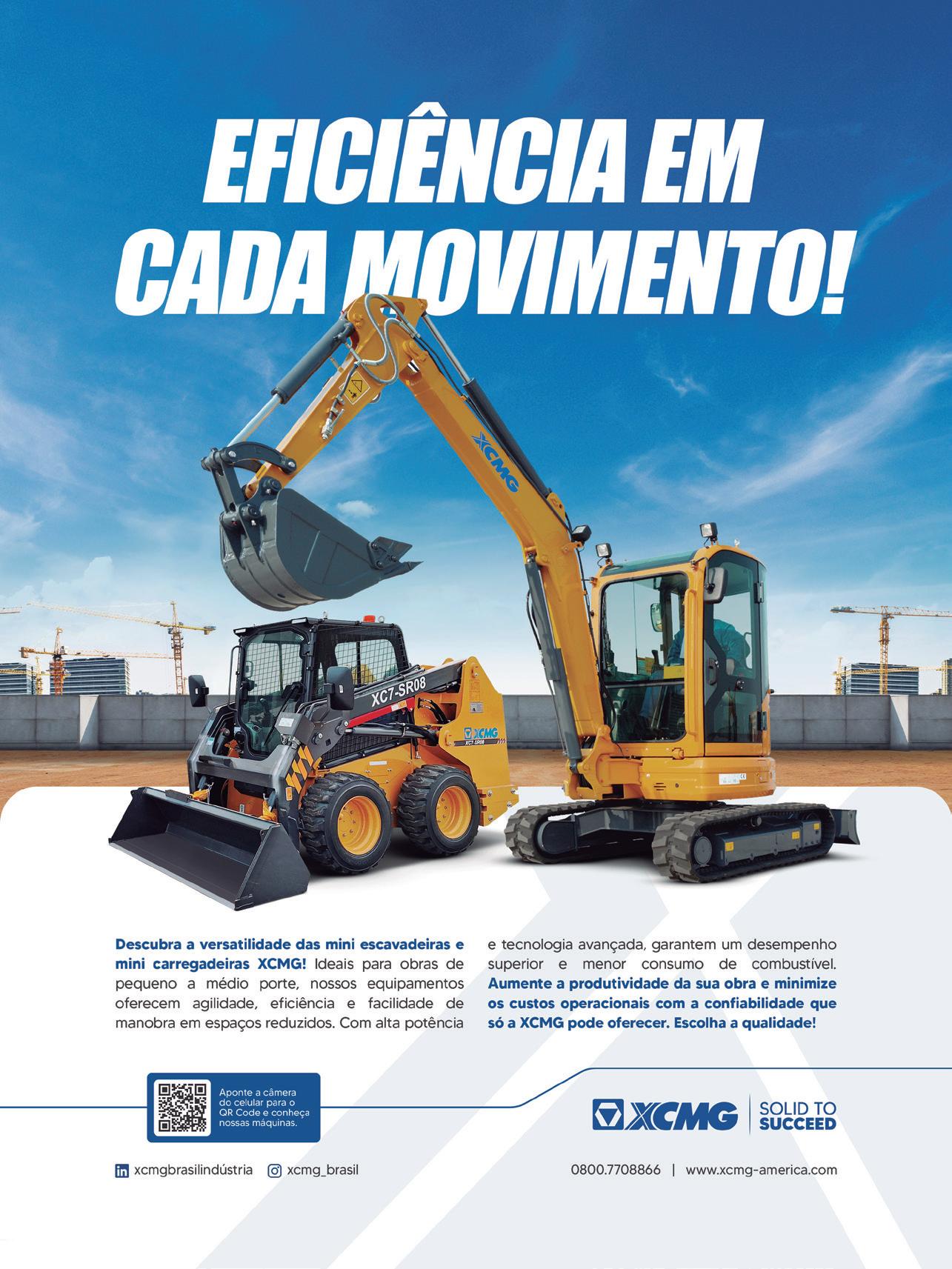 EFICIÊNCIA EM CADA MOVIMENTO!

XCMG

XC7-SR08

XCMG

XC7-SR08

Descubra a versatilidade das mini escavadeiras e mini carregadeiras XCMG! Ideais para obras de pequeno a médio porte, nossos equipamentos oferecem agilidade, eficiência e facilidade de manobra em espaços reduzidos. Com alta potência e tecnologia avançada, garantem um desempenho superior e menor consumo de combustível. Aumente a produtividade da sua obra e minimize os custos operacionais com a confiabilidade que só a XCMG pode oferecer. Escolha a qualidade!

Aponte a câmera do celular para o QR Code e conheça nossas máquinas.

XCMG
SOLID TO SUCCEED

xcmgbrasilindústria
xcmg_brasil

0800.7708866 | www.xcmg-america.com